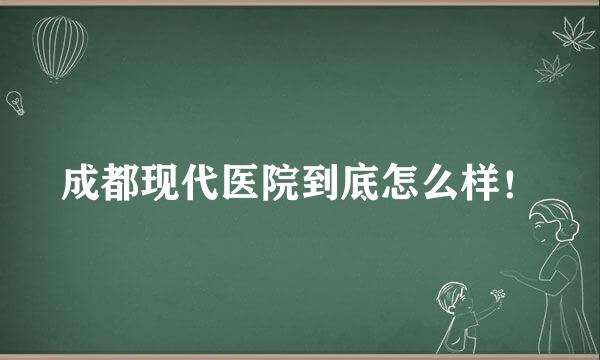 成都现代医院到底怎么样！